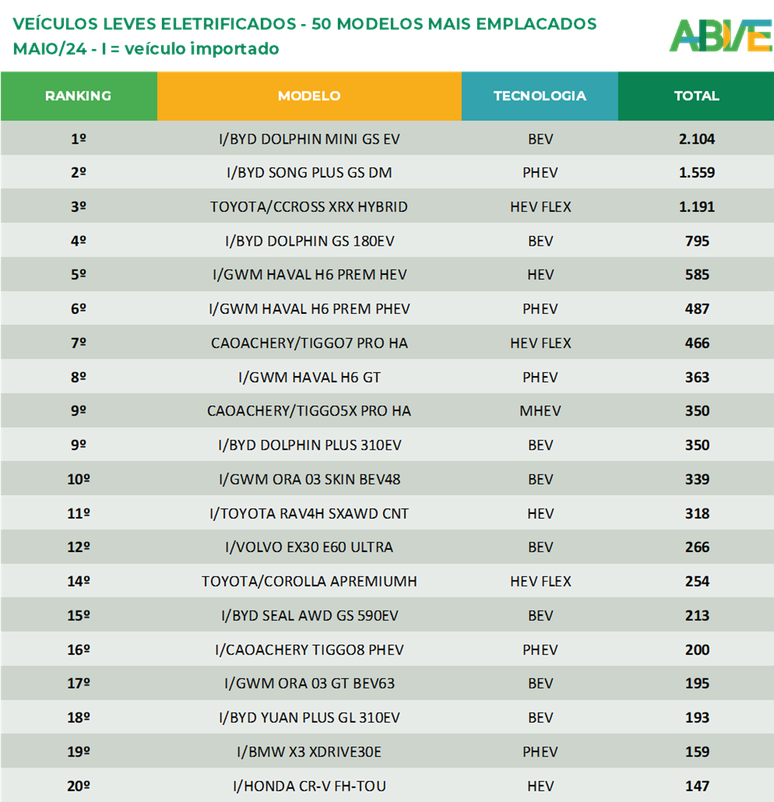 VEÍCULOS LEVES ELETRIFICADOS - 50 MODELOS MAIS EMPLACADOS
MAIO/24 - I = veículo importado

ABVE

| RANKING | MODELO | TECNOLOGIA | TOTAL |
|---|---|---|---|
| 1º | I/BYD DOLPHIN MINI GS EV | BEV | 2.104 |
| 2º | I/BYD SONG PLUS GS DM | PHEV | 1.559 |
| 3º | TOYOTA/CCROSS XRX HYBRID | HEV FLEX | 1.191 |
| 4º | I/BYD DOLPHIN GS 180EV | BEV | 795 |
| 5º | I/GWM HAVAL H6 PREM HEV | HEV | 585 |
| 6º | I/GWM HAVAL H6 PREM PHEV | PHEV | 487 |
| 7º | CAOACHERY/TIGGO7 PRO HA | HEV FLEX | 466 |
| 8º | I/GWM HAVAL H6 GT | PHEV | 363 |
| 9º | CAOACHERY/TIGGO5X PRO HA | MHEV | 350 |
| 9º | I/BYD DOLPHIN PLUS 310EV | BEV | 350 |
| 10º | I/GWM ORA 03 SKIN BEV48 | BEV | 339 |
| 11º | I/TOYOTA RAV4H SXAWD CNT | HEV | 318 |
| 12º | I/VOLVO EX30 E60 ULTRA | BEV | 266 |
| 14º | TOYOTA/COROLLA APREMIUMH | HEV FLEX | 254 |
| 15º | I/BYD SEAL AWD GS 590EV | BEV | 213 |
| 16º | I/CAOACHERY TIGGO8 PHEV | PHEV | 200 |
| 17º | I/GWM ORA 03 GT BEV63 | BEV | 195 |
| 18º | I/BYD YUAN PLUS GL 310EV | BEV | 193 |
| 19º | I/BMW X3 XDRIVE30E | PHEV | 159 |
| 20º | I/HONDA CR-V FH-TOU | HEV | 147 |